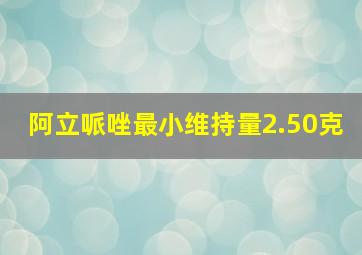 阿立哌唑最小维持量2.50克